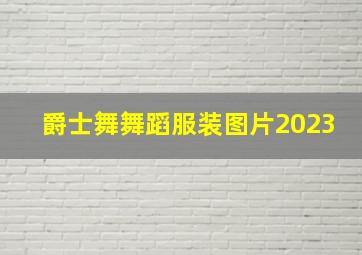 爵士舞舞蹈服装图片2023